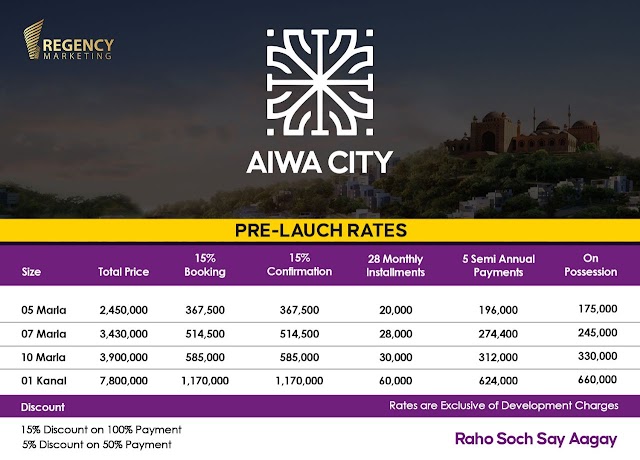 REGENCY
MARKETING

AIWA CITY

PRE-LAUCH RATES

| Size | Total Price | 15% Booking | 15% Confirmation | 28 Monthly Installments | 5 Semi Annual Payments | On Possession |
|---|---|---|---|---|---|---|
| 05 Marla | 2,450,000 | 367,500 | 367,500 | 20,000 | 196,000 | 175,000 |
| 07 Marla | 3,430,000 | 514,500 | 514,500 | 28,000 | 274,400 | 245,000 |
| 10 Marla | 3,900,000 | 585,000 | 585,000 | 30,000 | 312,000 | 330,000 |
| 01 Kanal | 7,800,000 | 1,170,000 | 1,170,000 | 60,000 | 624,000 | 660,000 |

Discount

Rates are Exclusive of Development Charges

15% Discount on 100% Payment
5% Discount on 50% Payment

Raho Soch Say Aagay